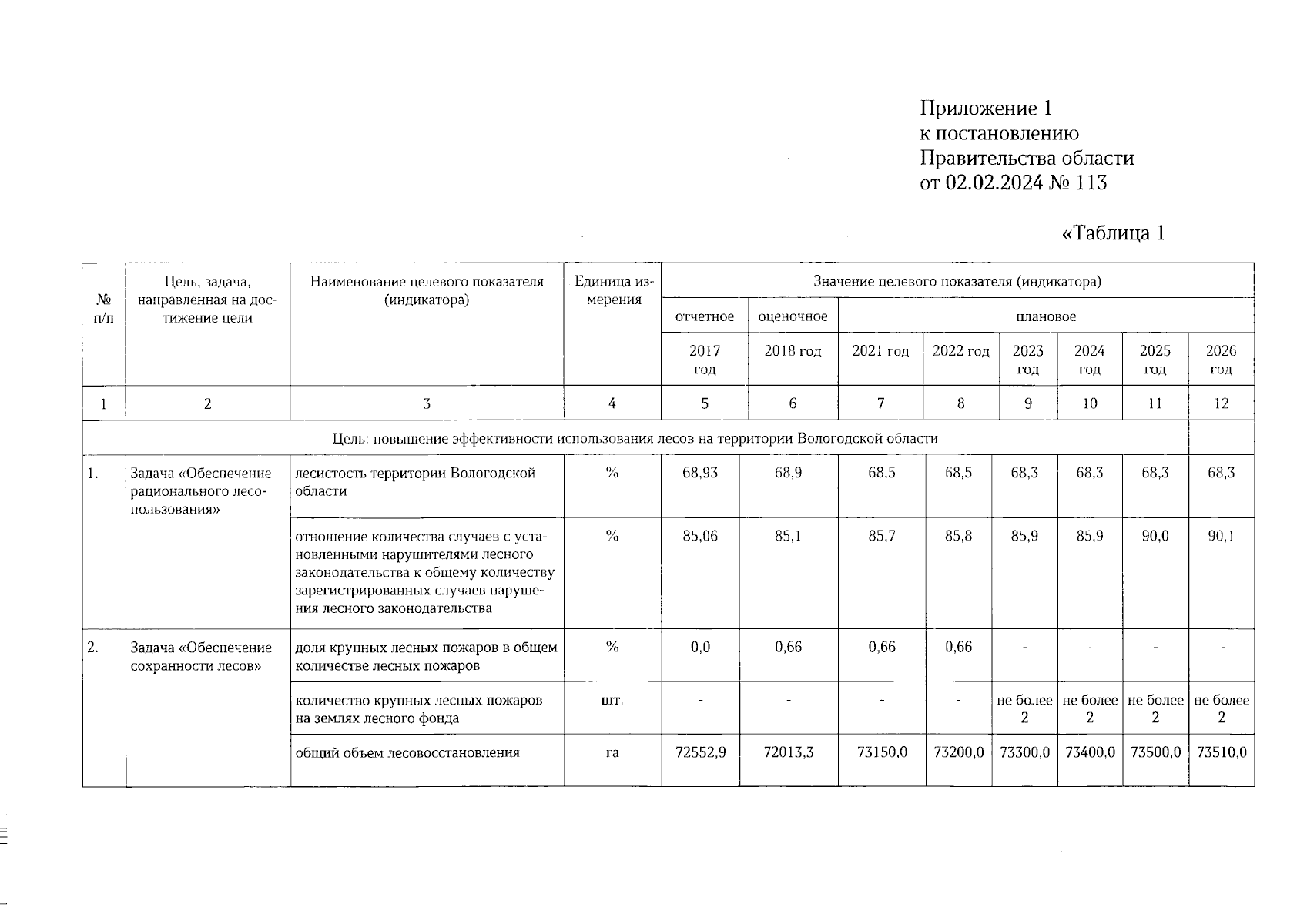 Приложение 1
к постановлению
Правительства области
от 02.02.2024 № 113

«Таблица 1

| № п/п | Цель, задача, направленная на достижение цели | Наименование целевого показателя (индикатора) | Единица измерения | Значение целевого показателя (индикатора) | | | | | | | |
|---|---|---|---|---|---|---|---|---|---|---|---|
| | | | | отчетное | оценочное | плановое | | | | | |
| | | | | 2017 год | 2018 год | 2021 год | 2022 год | 2023 год | 2024 год | 2025 год | 2026 год |
| 1 | 2 | 3 | 4 | 5 | 6 | 7 | 8 | 9 | 10 | 11 | 12 |
| Цель: повышение эффективности использования лесов на территории Вологодской области | | | | | | | | | | | |
| 1. | Задача «Обеспечение рационального лесопользования» | лесистость территории Вологодской области | % | 68,93 | 68,9 | 68,5 | 68,5 | 68,3 | 68,3 | 68,3 | 68,3 |
| | | отношение количества случаев с установленными нарушителями лесного законодательства к общему количеству зарегистрированных случаев нарушения лесного законодательства | % | 85,06 | 85,1 | 85,7 | 85,8 | 85,9 | 85,9 | 90,0 | 90,1 |
| 2. | Задача «Обеспечение сохранности лесов» | доля крупных лесных пожаров в общем количестве лесных пожаров | % | 0,0 | 0,66 | 0,66 | 0,66 | - | - | - | - |
| | | количество крупных лесных пожаров на землях лесного фонда | шт. | - | - | - | - | не более 2 | не более 2 | не более 2 | не более 2 |
| | | общий объем лесовосстановления | га | 72552,9 | 72013,3 | 73150,0 | 73200,0 | 73300,0 | 73400,0 | 73500,0 | 73510,0 |